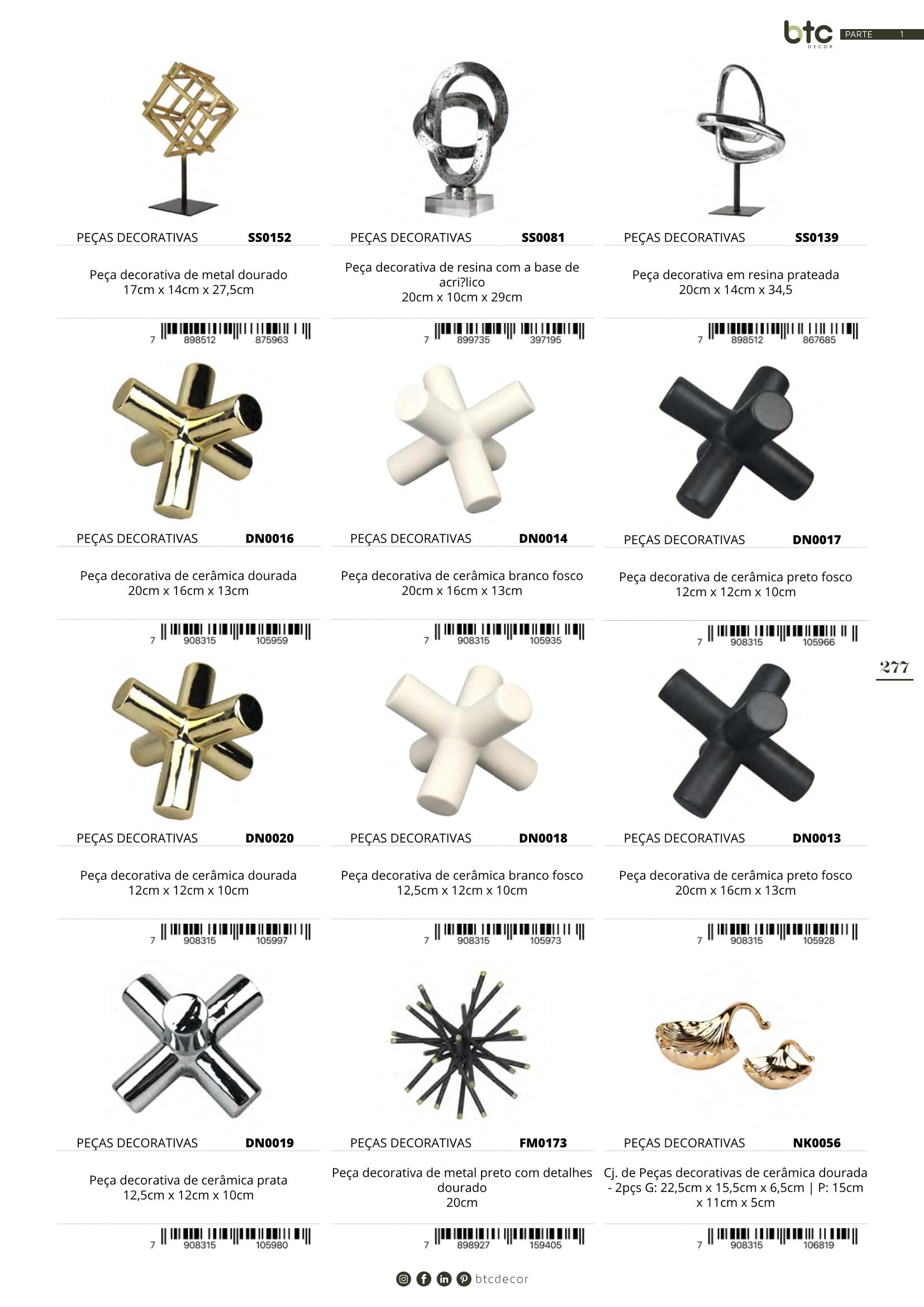 btc DECOR PARTE 1

PEÇAS DECORATIVAS SS0152

Peça decorativa de metal dourado
17cm x 14cm x 27,5cm

7 898512 875963

PEÇAS DECORATIVAS SS0081

Peça decorativa de resina com a base de acri?lico
20cm x 10cm x 29cm

7 899735 397195

PEÇAS DECORATIVAS SS0139

Peça decorativa em resina prateada
20cm x 14cm x 34,5

7 898512 867685

PEÇAS DECORATIVAS DN0016

Peça decorativa de cerâmica dourada
20cm x 16cm x 13cm

7 908315 105959

PEÇAS DECORATIVAS DN0014

Peça decorativa de cerâmica branco fosco
20cm x 16cm x 13cm

7 908315 105935

PEÇAS DECORATIVAS DN0017

Peça decorativa de cerâmica preto fosco
12cm x 12cm x 10cm

7 908315 105966

277

PEÇAS DECORATIVAS DN0020

Peça decorativa de cerâmica dourada
12cm x 12cm x 10cm

7 908315 105997

PEÇAS DECORATIVAS DN0018

Peça decorativa de cerâmica branco fosco
12,5cm x 12cm x 10cm

7 908315 105973

PEÇAS DECORATIVAS DN0013

Peça decorativa de cerâmica preto fosco
20cm x 16cm x 13cm

7 908315 105928

PEÇAS DECORATIVAS DN0019

Peça decorativa de cerâmica prata
12,5cm x 12cm x 10cm

7 908315 105980

PEÇAS DECORATIVAS FM0173

Peça decorativa de metal preto com detalhes dourado
20cm

7 898927 159405

PEÇAS DECORATIVAS NK0056

Cj. de Peças decorativas de cerâmica dourada - 2pçs G: 22,5cm x 15,5cm x 6,5cm | P: 15cm x 11cm x 5cm

7 908315 106819

btcdecor